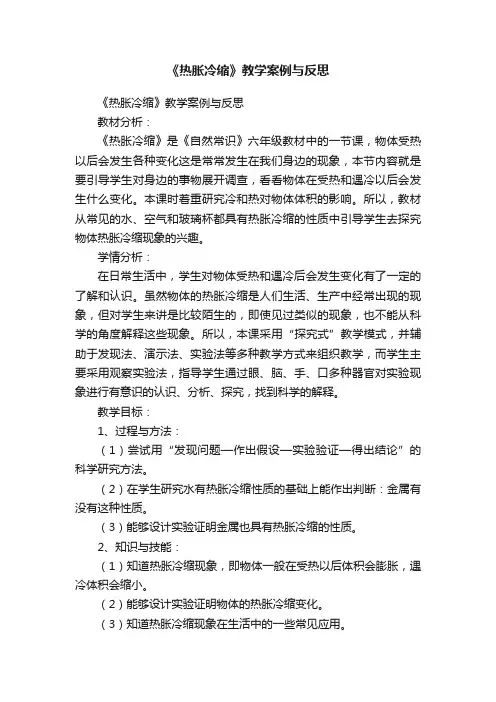 《热胀冷缩》教学案例与反思

《热胀冷缩》教学案例与反思

教材分析：

《热胀冷缩》是《自然常识》六年级教材中的一节课，物体受热以后会发生各种变化这是常常发生在我们身边的现象，本节内容就是要引导学生对身边的事物展开调查，看看物体在受热和遇冷以后会发生什么变化。本课时着重研究冷和热对物体体积的影响。所以，教材从常见的水、空气和玻璃杯都具有热胀冷缩的性质中引导学生去探究物体热胀冷缩现象的兴趣。

学情分析：

在日常生活中，学生对物体受热和遇冷后会发生变化有了一定的了解和认识。虽然物体的热胀冷缩是人们生活、生产中经常出现的现象，但对学生来讲是比较陌生的，即使见过类似的现象，也不能从科学的角度解释这些现象。所以，本课采用“探究式”教学模式，并辅助于发现法、演示法、实验法等多种教学方式来组织教学，而学生主要采用观察实验法，指导学生通过眼、脑、手、口多种器官对实验现象进行有意识的认识、分析、探究，找到科学的解释。

教学目标：

1、过程与方法：

（1）尝试用“发现问题—作出假设—实验验证—得出结论”的科学研究方法。

（2）在学生研究水有热胀冷缩性质的基础上能作出判断：金属有没有这种性质。

（3）能够设计实验证明金属也具有热胀冷缩的性质。

2、知识与技能：

（1）知道热胀冷缩现象，即物体一般在受热以后体积会膨胀，遇冷体积会缩小。

（2）能够设计实验证明物体的热胀冷缩变化。

（3）知道热胀冷缩现象在生活中的一些常见应用。